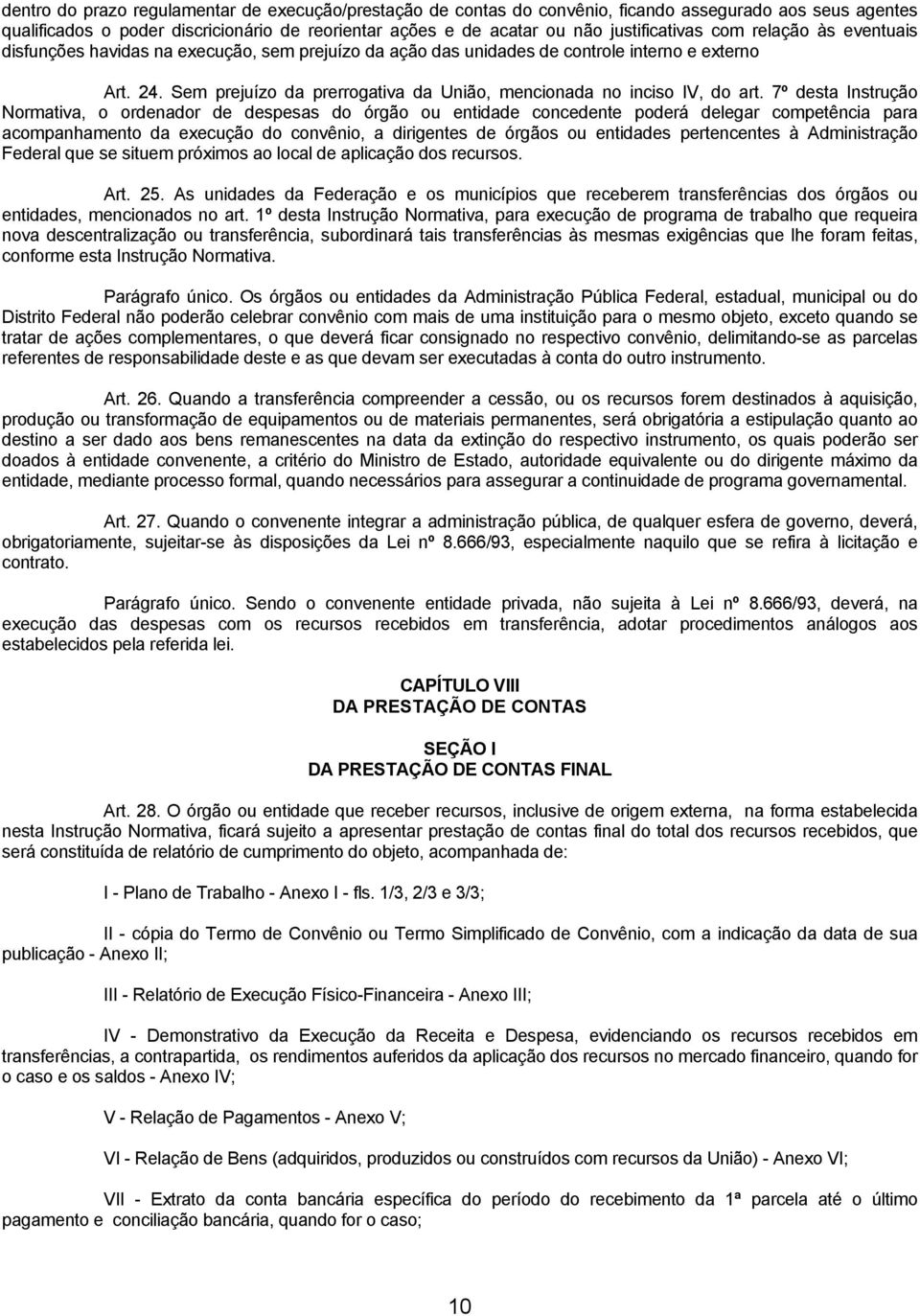 dentro do prazo regulamentar de execução/prestação de contas do convênio, ficando assegurado aos seus agentes qualificados o poder discricionário de reorientar ações e de acatar ou não justificativas com relação às eventuais disfunções havidas na execução, sem prejuízo da ação das unidades de controle interno e externo

Art. 24. Sem prejuízo da prerrogativa da União, mencionada no inciso IV, do art. 7º desta Instrução Normativa, o ordenador de despesas do órgão ou entidade concedente poderá delegar competência para acompanhamento da execução do convênio, a dirigentes de órgãos ou entidades pertencentes à Administração Federal que se situem próximos ao local de aplicação dos recursos.

Art. 25. As unidades da Federação e os municípios que receberem transferências dos órgãos ou entidades, mencionados no art. 1º desta Instrução Normativa, para execução de programa de trabalho que requeira nova descentralização ou transferência, subordinará tais transferências às mesmas exigências que lhe foram feitas, conforme esta Instrução Normativa.

Parágrafo único. Os órgãos ou entidades da Administração Pública Federal, estadual, municipal ou do Distrito Federal não poderão celebrar convênio com mais de uma instituição para o mesmo objeto, exceto quando se tratar de ações complementares, o que deverá ficar consignado no respectivo convênio, delimitando-se as parcelas referentes de responsabilidade deste e as que devam ser executadas à conta do outro instrumento.

Art. 26. Quando a transferência compreender a cessão, ou os recursos forem destinados à aquisição, produção ou transformação de equipamentos ou de materiais permanentes, será obrigatória a estipulação quanto ao destino a ser dado aos bens remanescentes na data da extinção do respectivo instrumento, os quais poderão ser doados à entidade convenente, a critério do Ministro de Estado, autoridade equivalente ou do dirigente máximo da entidade, mediante processo formal, quando necessários para assegurar a continuidade de programa governamental.

Art. 27. Quando o convenente integrar a administração pública, de qualquer esfera de governo, deverá, obrigatoriamente, sujeitar-se às disposições da Lei nº 8.666/93, especialmente naquilo que se refira à licitação e contrato.

Parágrafo único. Sendo o convenente entidade privada, não sujeita à Lei nº 8.666/93, deverá, na execução das despesas com os recursos recebidos em transferência, adotar procedimentos análogos aos estabelecidos pela referida lei.

CAPÍTULO VIII
DA PRESTAÇÃO DE CONTAS

SEÇÃO I
DA PRESTAÇÃO DE CONTAS FINAL

Art. 28. O órgão ou entidade que receber recursos, inclusive de origem externa, na forma estabelecida nesta Instrução Normativa, ficará sujeito a apresentar prestação de contas final do total dos recursos recebidos, que será constituída de relatório de cumprimento do objeto, acompanhada de:

I - Plano de Trabalho - Anexo I - fls. 1/3, 2/3 e 3/3;

II - cópia do Termo de Convênio ou Termo Simplificado de Convênio, com a indicação da data de sua publicação - Anexo II;

III - Relatório de Execução Físico-Financeira - Anexo III;

IV - Demonstrativo da Execução da Receita e Despesa, evidenciando os recursos recebidos em transferências, a contrapartida, os rendimentos auferidos da aplicação dos recursos no mercado financeiro, quando for o caso e os saldos - Anexo IV;

V - Relação de Pagamentos - Anexo V;

VI - Relação de Bens (adquiridos, produzidos ou construídos com recursos da União) - Anexo VI;

VII - Extrato da conta bancária específica do período do recebimento da 1ª parcela até o último pagamento e conciliação bancária, quando for o caso;

10